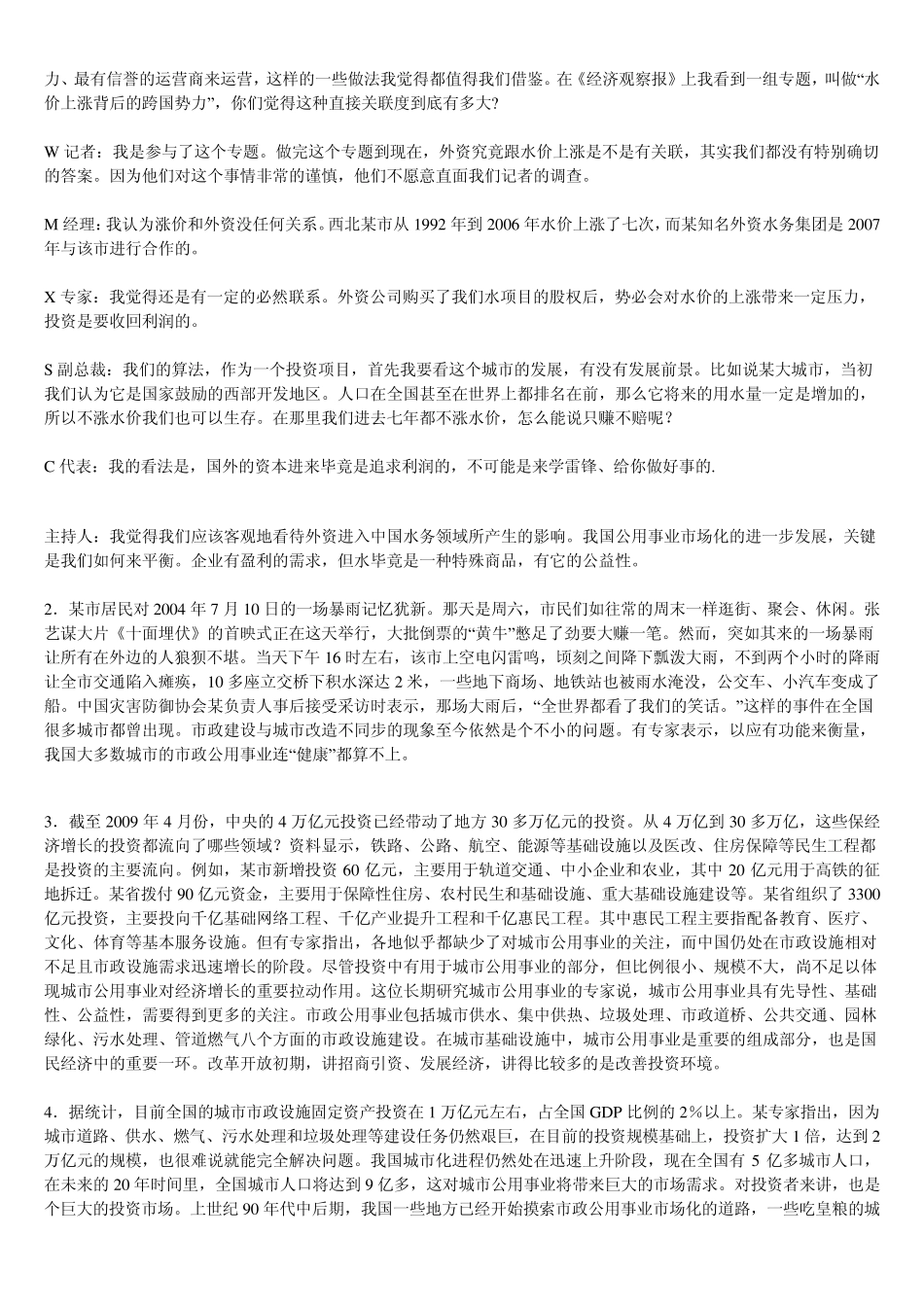 力、最有信誉的运营商来运营，这样的一些做法我觉得都值得我们借鉴。在《经济观察报》上我看到一组专题，叫做“水价上涨背后的跨国势力”，你们觉得这种直接关联度到底有多大？

W 记者：我是参与了这个专题。做完这个专题到现在，外资究竟跟水价上涨是不是有关联，其实我们都没有特别确切的答案。因为他们对这个事情非常的谨慎，他们不愿意直面我们记者的调查。

M 经理：我认为涨价和外资没任何关系。西北某市从 1992 年到 2006 年水价上涨了七次，而某知名外资水务集团是 2007 年与该市进行合作的。

X 专家：我觉得还是有一定的必然联系。外资公司购买了我们水项目的股权后，势必会对水价的上涨带来一定压力，投资是要收回利润的。

S 副总裁：我们的算法，作为一个投资项目，首先我要看这个城市的发展，有没有发展前景。比如说某大城市，当初我们认为它是国家鼓励的西部开发地区。人口在全国甚至在世界上都排名在前，那么它将来的用水量一定是增加的，所以不涨水价我们也可以生存。在那里我们进去七年都不涨水价，怎么能说只赚不赔呢？

C 代表：我的看法是，国外的资本进来毕竟是追求利润的，不可能是来学雷锋、给你做好事的.

主持人：我觉得我们应该客观地看待外资进入中国水务领域所产生的影响。我国公用事业市场化的进一步发展，关键是我们如何来平衡。企业有盈利的需求，但水毕竟是一种特殊商品，有它的公益性。

2．某市居民对 2004 年 7 月 10 日的一场暴雨记忆犹新。那天是周六，市民们如往常的周末一样逛街、聚会、休闲。张艺谋大片《十面埋伏》的首映式正在这天举行，大批倒票的“黄牛”憋足了劲要大赚一笔。然而，突如其来的一场暴雨让所有在外边的人狼狈不堪。当天下午 16 时左右，该市上空电闪雷鸣，顷刻之间降下瓢泼大雨，不到两个小时的降雨让全市交通陷入瘫痪，10 多座立交桥下积水深达 2 米，一些地下商场、地铁站也被雨水淹没，公交车、小汽车变成了船。中国灾害防御协会某负责人事后接受采访时表示，那场大雨后，“全世界都看了我们的笑话。”这样的事件在全国很多城市都曾出现。市政建设与城市改造不同步的现象至今依然是个不小的问题。有专家表示，以应有功能来衡量，我国大多数城市的市政公用事业连“健康”都算不上。

3．截至 2009 年 4 月份，中央的 4 万亿元投资已经带动了地方 30 多万亿元的投资。从 4 万亿到 30 多万亿，这些保经济增长的投资都流向了哪些领域？资料显示，铁路、公路、航空、能源等基础设施以及医改、住房保障等民生工程都是投资的主要流向。例如，某市新增投资 60 亿元，主要用于轨道交通、中小企业和农业，其中 20 亿元用于高铁的征地拆迁。某省拨付 90 亿元资金，主要用于保障性住房、农村民生和基础设施、重大基础设施建设等。某省组织了 3300 亿元投资，主要投向千亿基础网络工程、千亿产业提升工程和千亿惠民工程。其中惠民工程主要指配备教育、医疗、文化、体育等基本服务设施。但有专家指出，各地似乎都缺少了对城市公用事业的关注，而中国仍处在市政设施相对不足且市政设施需求迅速增长的阶段。尽管投资中有用于城市公用事业的部分，但比例很小、规模不大，尚不足以体现城市公用事业对经济增长的重要拉动作用。这位长期研究城市公用事业的专家说，城市公用事业具有先导性、基础性、公益性，需要得到更多的关注。市政公用事业包括城市供水、集中供热、垃圾处理、市政道桥、公共交通、园林绿化、污水处理、管道燃气八个方面的市政设施建设。在城市基础设施中，城市公用事业是重要的组成部分，也是国民经济中的重要一环。改革开放初期，讲招商引资、发展经济，讲得比较多的是改善投资环境。

4．据统计，目前全国的城市市政设施固定资产投资在 1 万亿元左右，占全国 GDP 比例的 2%以上。某专家指出，因为城市道路、供水、燃气、污水处理和垃圾处理等建设任务仍然艰巨，在目前的投资规模基础上，投资扩大 1 倍，达到 2 万亿元的规模，也很难说就能完全解决问题。我国城市化进程仍然处在迅速上升阶段，现在全国有 5 亿多城市人口，在未来的 20 年时间里，全国城市人口将达到 9 亿多，这对城市公用事业将带来巨大的市场需求。对投资者来讲，也是个巨大的投资市场。上世纪 90 年代中后期，我国一些地方已经开始摸索市政公用事业市场化的道路，一些吃皇粮的城